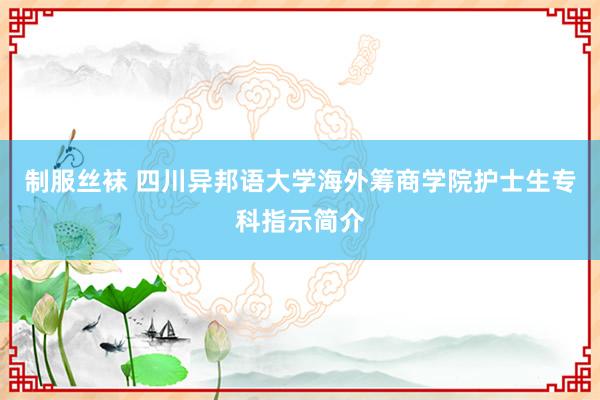 制服丝袜 四川异邦语大学海外筹商学院护士生专科指示简介